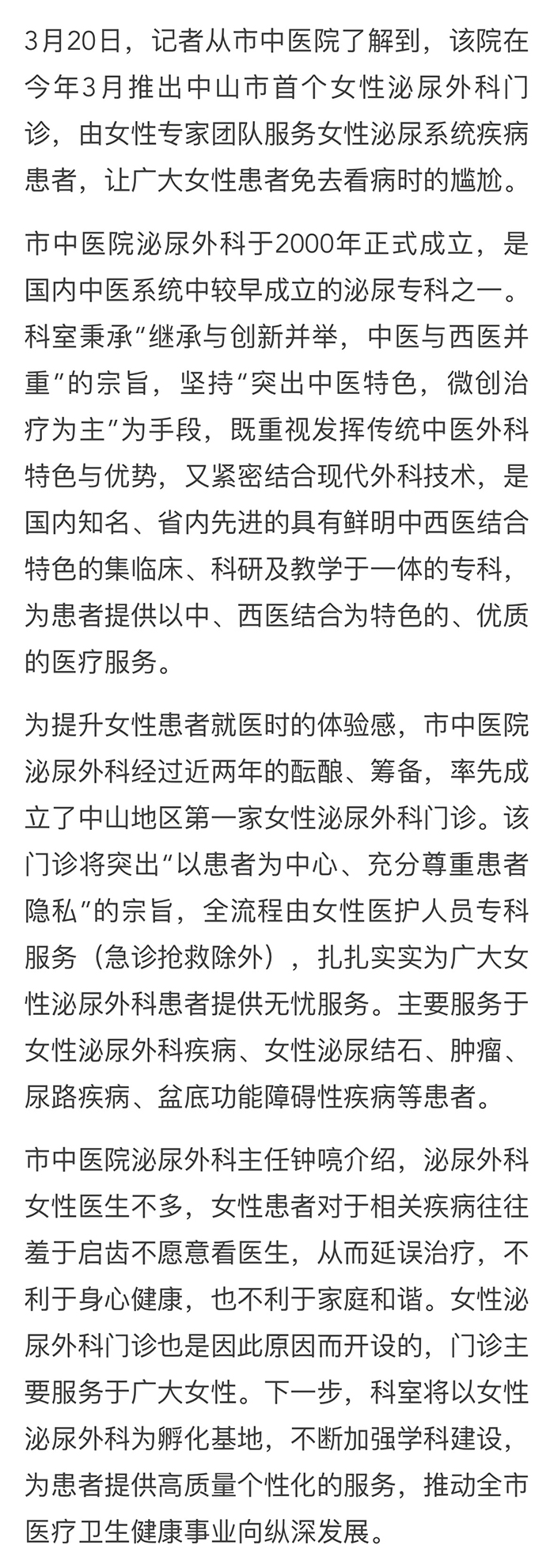 3月20日，记者从市中医院了解到，该院在今年3月推出中山市首个女性泌尿外科门诊，由女性专家团队服务女性泌尿系统疾病患者，让广大女性患者免去看病时的尴尬。

市中医院泌尿外科于2000年正式成立，是国内中医系统中较早成立的泌尿专科之一。科室秉承“继承与创新并举，中医与西医并重”的宗旨，坚持“突出中医特色，微创治疗为主”为手段，既重视发挥传统中医外科特色与优势，又紧密结合现代外科技术，是国内知名、省内先进的具有鲜明中西医结合特色的集临床、科研及教学于一体的专科，为患者提供以中、西医结合为特色的、优质的医疗服务。

为提升女性患者就医时的体验感，市中医院泌尿外科经过近两年的酝酿、筹备，率先成立了中山地区第一家女性泌尿外科门诊。该门诊将突出“以患者为中心、充分尊重患者隐私”的宗旨，全流程由女性医护人员专科服务（急诊抢救除外），扎扎实实为广大女性泌尿外科患者提供无忧服务。主要服务于女性泌尿外科疾病、女性泌尿结石、肿瘤、尿路疾病、盆底功能障碍性疾病等患者。

市中医院泌尿外科主任钟喨介绍，泌尿外科女性医生不多，女性患者对于相关疾病往往羞于启齿不愿意看医生，从而延误治疗，不利于身心健康，也不利于家庭和谐。女性泌尿外科门诊也是因此原因而开设的，门诊主要服务于广大女性。下一步，科室将以女性泌尿外科为孵化基地，不断加强学科建设，为患者提供高质量个性化的服务，推动全市医疗卫生健康事业向纵深发展。